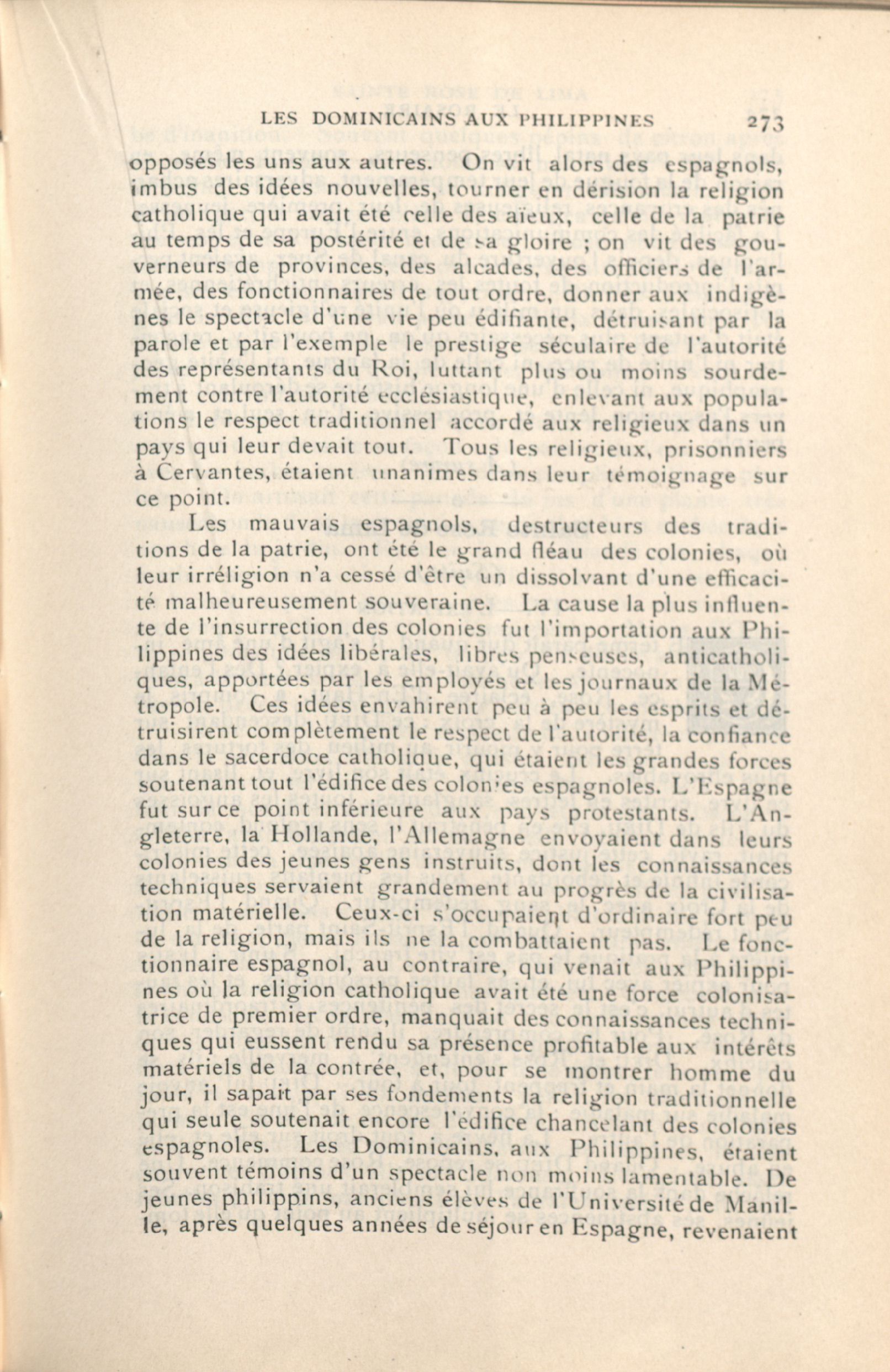 LES DOMINICAINS AUX PHILIPPINES 273

opposés les uns aux autres. On vit alors des espagnols, imbus des idées nouvelles, tourner en dérision la religion catholique qui avait été celle des aïeux, celle de la patrie au temps de sa postérité et de sa gloire ; on vit des gouverneurs de provinces, des alcades, des officiers de l'armée, des fonctionnaires de tout ordre, donner aux indigènes le spectacle d'une vie peu édifiante, détruisant par la parole et par l'exemple le prestige séculaire de l'autorité des représentants du Roi, luttant plus ou moins sourdement contre l'autorité ecclésiastique, enlevant aux populations le respect traditionnel accordé aux religieux dans un pays qui leur devait tout. Tous les religieux, prisonniers à Cervantes, étaient unanimes dans leur témoignage sur ce point.

Les mauvais espagnols, destructeurs des traditions de la patrie, ont été le grand fléau des colonies, où leur irréligion n'a cessé d'être un dissolvant d'une efficacité malheureusement souveraine. La cause la plus influente de l'insurrection des colonies fut l'importation aux Philippines des idées libérales, libres penseuses, anticatholiques, apportées par les employés et les journaux de la Métropole. Ces idées envahirent peu à peu les esprits et détruisirent complètement le respect de l'autorité, la confiance dans le sacerdoce catholique, qui étaient les grandes forces soutenant tout l'édifice des colonies espagnoles. L'Espagne fut sur ce point inférieure aux pays protestants. L'Angleterre, la Hollande, l'Allemagne envoyaient dans leurs colonies des jeunes gens instruits, dont les connaissances techniques servaient grandement au progrès de la civilisation matérielle. Ceux-ci s'occupaient d'ordinaire fort peu de la religion, mais ils ne la combattaient pas. Le fonctionnaire espagnol, au contraire, qui venait aux Philippines où la religion catholique avait été une force colonisatrice de premier ordre, manquait des connaissances techniques qui eussent rendu sa présence profitable aux intérêts matériels de la contrée, et, pour se montrer homme du jour, il sapait par ses fondements la religion traditionnelle qui seule soutenait encore l'édifice chancelant des colonies espagnoles. Les Dominicains, aux Philippines, étaient souvent témoins d'un spectacle non moins lamentable. De jeunes philippins, anciens élèves de l'Université de Manille, après quelques années de séjour en Espagne, revenaient